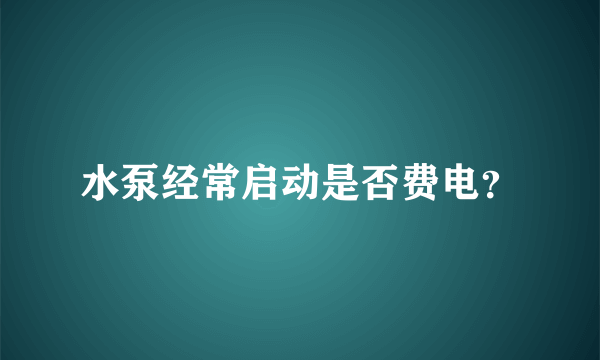 水泵经常启动是否费电?